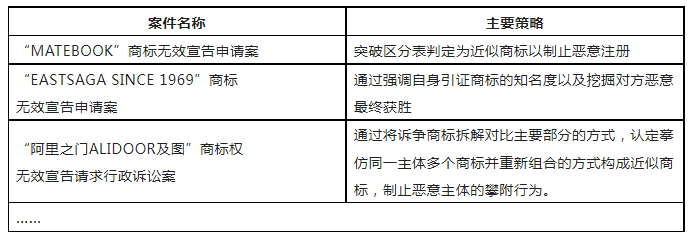 | 案件名称 | 主要策略 |
|---|---|
| “MATEBOOK”商标无效宣告申请案 | 突破区分表判定为近似商标以制止恶意注册 |
| “EASTSAGA SINCE 1969”商标无效宣告申请案 | 通过强调自身引证商标的知名度以及挖掘对方恶意最终获胜 |
| “阿里之门ALIDOOR及图”商标权无效宣告请求行政诉讼案 | 通过将诉争商标拆解对比主要部分的方式，认定摹仿同一主体多个商标并重新组合的方式构成近似商标，制止恶意主体的攀附行为。 |
| …… | |